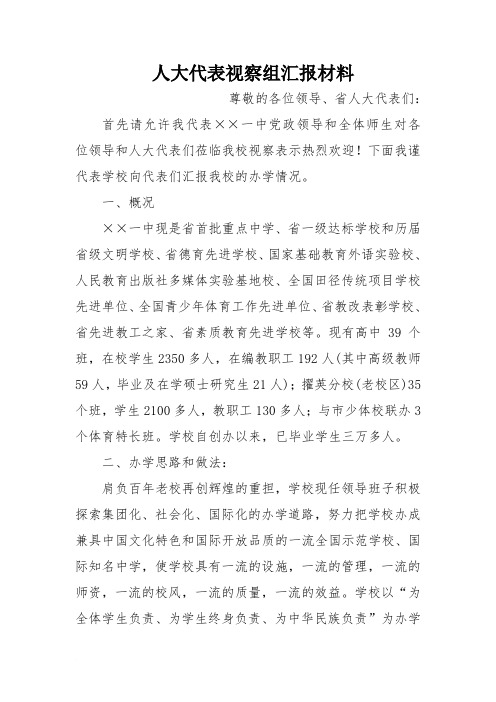 人大代表视察组汇报材料

尊敬的各位领导、省人大代表们：

首先请允许我代表××一中党政领导和全体师生对各位领导和人大代表们莅临我校视察表示热烈欢迎！下面我谨代表学校向代表们汇报我校的办学情况。

一、概况

××一中现是省首批重点中学、省一级达标学校和历届省级文明学校、省德育先进学校、国家基础教育外语实验校、人民教育出版社多媒体实验基地校、全国田径传统项目学校先进单位、全国青少年体育工作先进单位、省教改表彰学校、省先进教工之家、省素质教育先进学校等。现有高中 39 个班，在校学生 2350 多人，在编教职工 192 人(其中高级教师 59 人，毕业及在学硕士研究生 21 人)；擢英分校(老校区)35 个班，学生 2100 多人，教职工 130 多人；与市少体校联办 3 个体育特长班。学校自创办以来，已毕业学生三万多人。

二、办学思路和做法：

肩负百年老校再创辉煌的重担，学校现任领导班子积极探索集团化、社会化、国际化的办学道路，努力把学校办成兼具中国文化特色和国际开放品质的一流全国示范学校、国际知名中学，使学校具有一流的设施，一流的管理，一流的师资，一流的校风，一流的质量，一流的效益。学校以“为全体学生负责、为学生终身负责、为中华民族负责”为办学